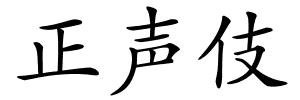 正声伎